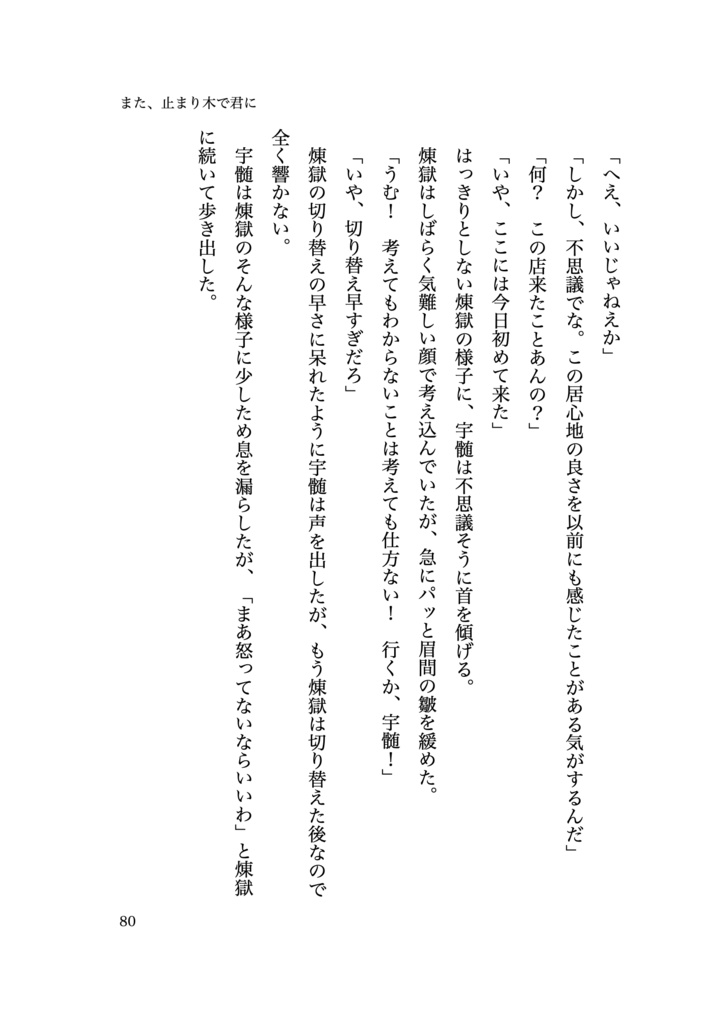 また、止まり木で君に

「へえ、いいじゃねえか」

「しかし、不思議でな。この居心地の良さを以前にも感じたことがある気がするんだ」

「何？　この店来たことあんの？」

「いや、ここには今日初めて来た」

はっきりとしない煉獄の様子に、宇髄は不思議そうに首を傾げる。

煉獄はしばらく気難しい顔で考え込んでいたが、急にパッと眉間の皺を緩めた。

「うむ！　考えてもわからないことは考えても仕方ない！　行くか、宇髄！」

「いや、切り替え早すぎだろ」

煉獄の切り替えの早さに呆れたように宇髄は声を出したが、もう煉獄は切り替えた後なので全く響かない。

宇髄は煉獄のそんな様子に少しため息を漏らしたが、「まあ怒ってないならいいわ」と煉獄に続いて歩き出した。

80